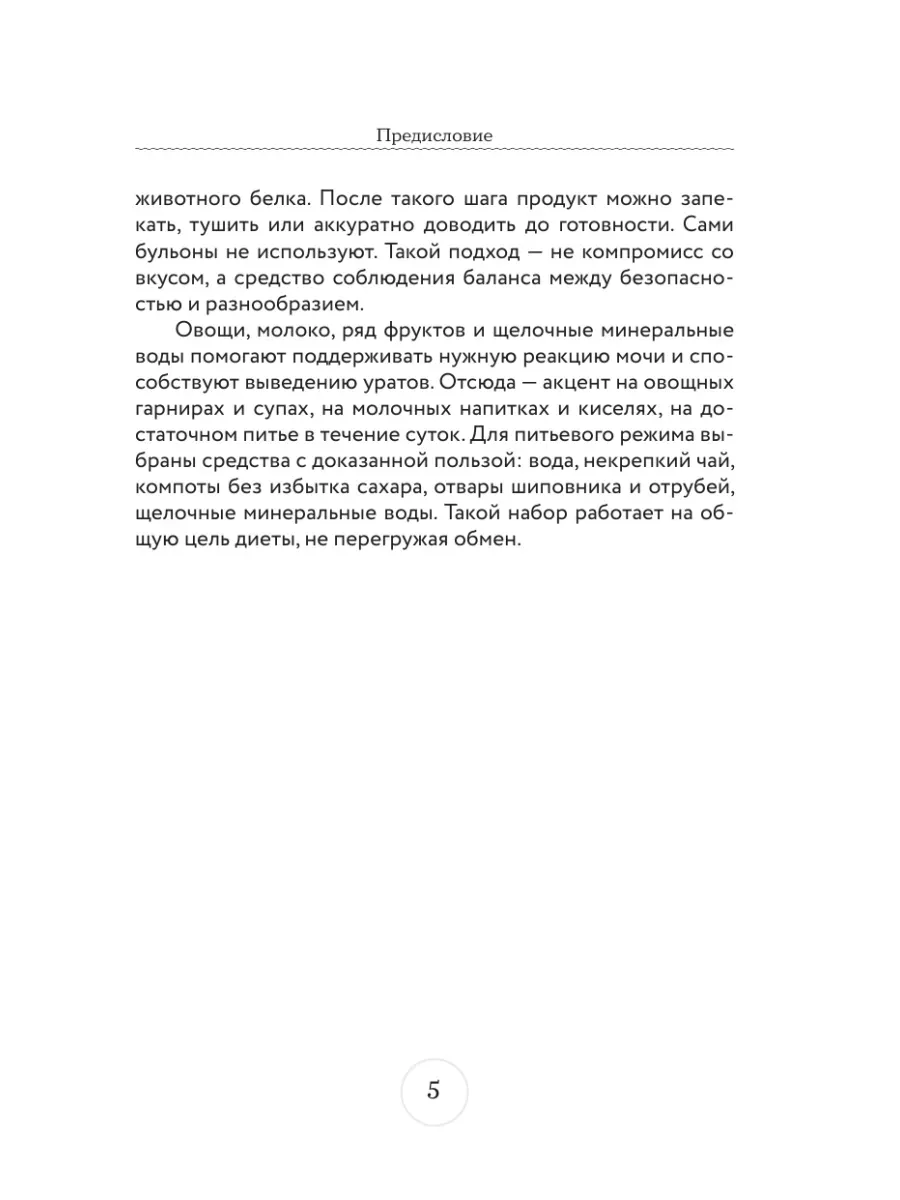 Предисловие

животного белка. После такого шага продукт можно запекать, тушить или аккуратно доводить до готовности. Сами бульоны не используют. Такой подход — не компромисс со вкусом, а средство соблюдения баланса между безопасностью и разнообразием.

Овощи, молоко, ряд фруктов и щелочные минеральные воды помогают поддерживать нужную реакцию мочи и способствуют выведению уратов. Отсюда — акцент на овощных гарнирах и супах, на молочных напитках и киселях, на достаточном питье в течение суток. Для питьевого режима выбраны средства с доказанной пользой: вода, некрепкий чай, компоты без избытка сахара, отвары шиповника и отрубей, щелочные минеральные воды. Такой набор работает на общую цель диеты, не перегружая обмен.

5